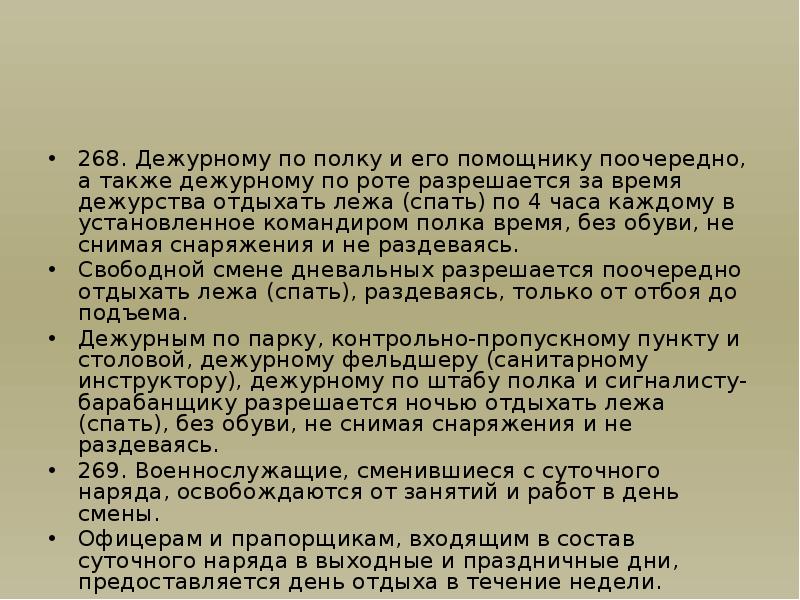 • 268. Дежурному по полку и его помощнику поочередно, а также дежурному по роте разрешается за время дежурства отдыхать лежа (спать) по 4 часа каждому в установленное командиром полка время, без обуви, не снимая снаряжения и не раздеваясь.
• Свободной смене дневальных разрешается поочередно отдыхать лежа (спать), раздеваясь, только от отбоя до подъема.
• Дежурным по парку, контрольно-пропускному пункту и столовой, дежурному фельдшеру (санитарному инструктору), дежурному по штабу полка и сигналисту-барабанщику разрешается ночью отдыхать лежа (спать), без обуви, не снимая снаряжения и не раздеваясь.
• 269. Военнослужащие, сменившиеся с суточного наряда, освобождаются от занятий и работ в день смены.
• Офицерам и прапорщикам, входящим в состав суточного наряда в выходные и праздничные дни, предоставляется день отдыха в течение недели.